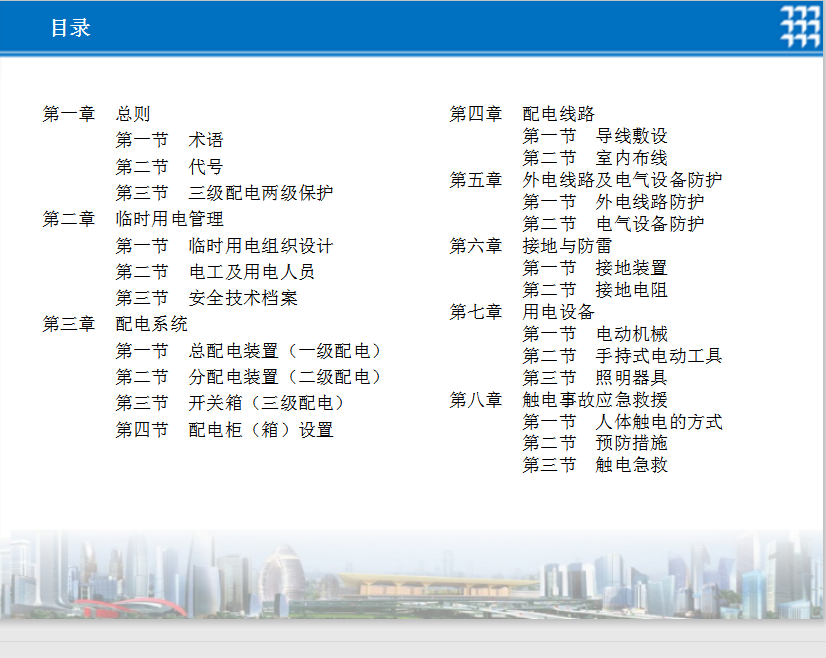 目录

第一章　总则
第一节　术语
第二节　代号
第三节　三级配电两级保护
第二章　临时用电管理
第一节　临时用电组织设计
第二节　电工及用电人员
第三节　安全技术档案
第三章　配电系统
第一节　总配电装置（一级配电）
第二节　分配电装置（二级配电）
第三节　开关箱（三级配电）
第四节　配电柜（箱）设置

第四章　配电线路
第一节　导线敷设
第二节　室内布线
第五章　外电线路及电气设备防护
第一节　外电线路防护
第二节　电气设备防护
第六章　接地与防雷
第一节　接地装置
第二节　接地电阻
第七章　用电设备
第一节　电动机械
第二节　手持式电动工具
第三节　照明器具
第八章　触电事故应急救援
第一节　人体触电的方式
第二节　预防措施
第三节　触电急救